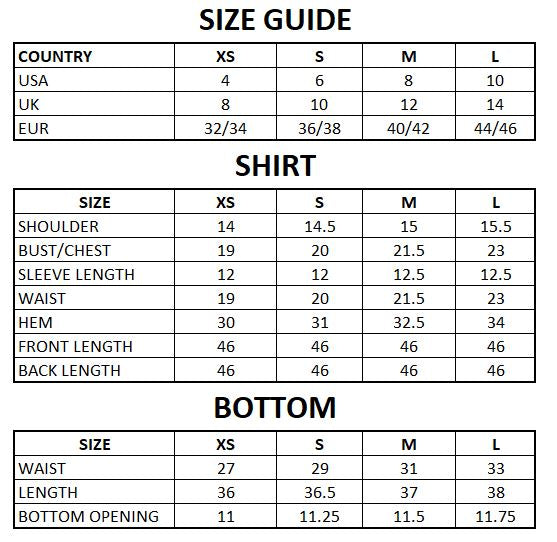 SIZE GUIDE

| COUNTRY | XS | S | M | L |
|---|---|---|---|---|
| USA | 4 | 6 | 8 | 10 |
| UK | 8 | 10 | 12 | 14 |
| EUR | 32/34 | 36/38 | 40/42 | 44/46 |

SHIRT

| SIZE | XS | S | M | L |
|---|---|---|---|---|
| SHOULDER | 14 | 14.5 | 15 | 15.5 |
| BUST/CHEST | 19 | 20 | 21.5 | 23 |
| SLEEVE LENGTH | 12 | 12 | 12.5 | 12.5 |
| WAIST | 19 | 20 | 21.5 | 23 |
| HEM | 30 | 31 | 32.5 | 34 |
| FRONT LENGTH | 46 | 46 | 46 | 46 |
| BACK LENGTH | 46 | 46 | 46 | 46 |

BOTTOM

| SIZE | XS | S | M | L |
|---|---|---|---|---|
| WAIST | 27 | 29 | 31 | 33 |
| LENGTH | 36 | 36.5 | 37 | 38 |
| BOTTOM OPENING | 11 | 11.25 | 11.5 | 11.75 |